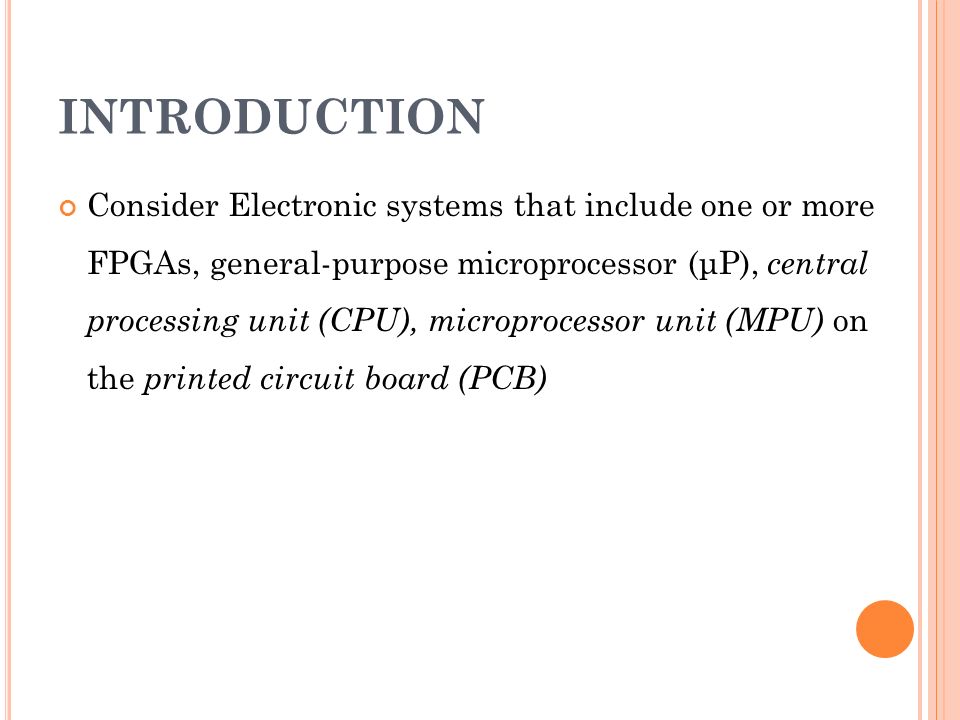 INTRODUCTION

Consider Electronic systems that include one or more FPGAs, general-purpose microprocessor (μP), central processing unit (CPU), microprocessor unit (MPU) on the printed circuit board (PCB)